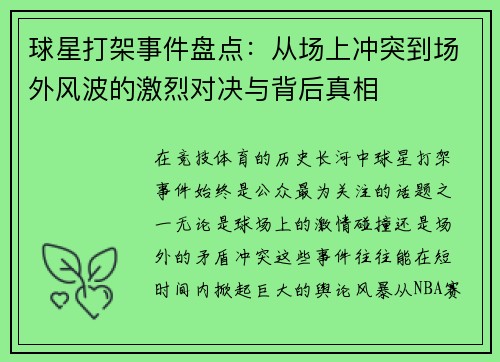 球星打架事件盘点：从场上冲突到场外风波的激烈对决与背后真相

在竞技体育的历史长河中球星打架事件始终是公众最为关注的话题之一无论是球场上的激情碰撞还是场外的矛盾冲突这些事件往往能在短时间内掀起巨大的舆论风暴从NBA赛